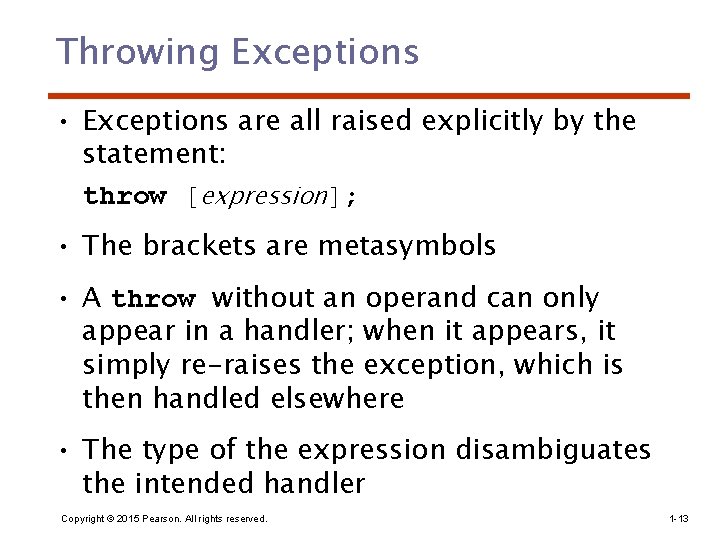 Throwing Exceptions

• Exceptions are all raised explicitly by the statement:

throw [expression];

• The brackets are metasymbols

• A throw without an operand can only appear in a handler; when it appears, it simply re-raises the exception, which is then handled elsewhere

• The type of the expression disambiguates the intended handler

Copyright © 2015 Pearson. All rights reserved.

1-13